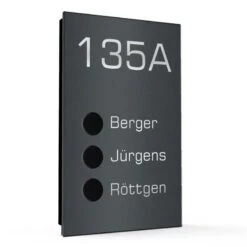 135A

Berger
Jürgens
Röttgen